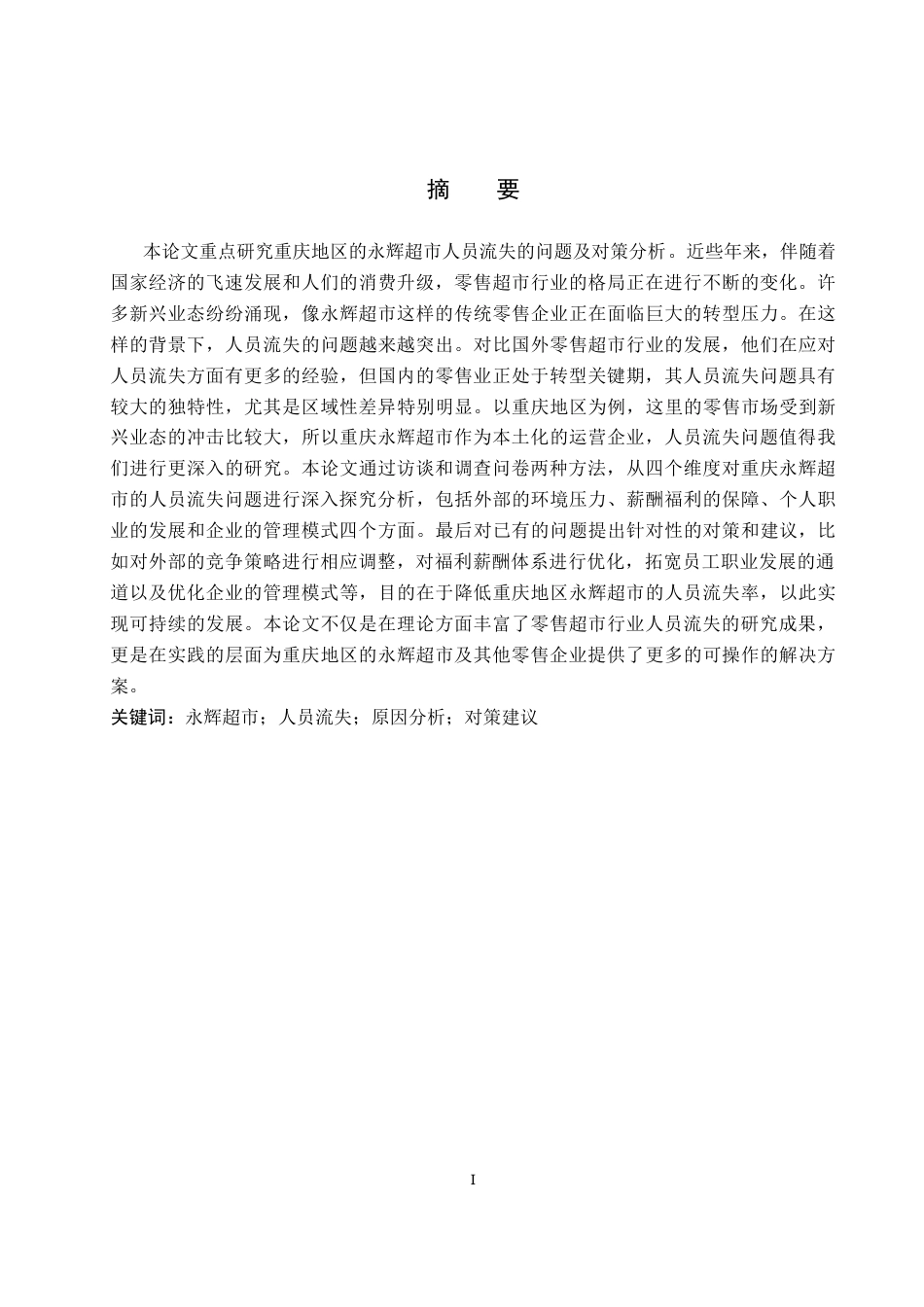 摘　要

本论文重点研究重庆地区的永辉超市人员流失的问题及对策分析。近些年来，伴随着国家经济的飞速发展和人们的消费升级，零售超市行业的格局正在进行不断的变化。许多新兴业态纷纷涌现，像永辉超市这样的传统零售企业正在面临巨大的转型压力。在这样的背景下，人员流失的问题越来越突出。对比国外零售超市行业的发展，他们在应对人员流失方面有更多的经验，但国内的零售业正处于转型关键期，其人员流失问题具有较大的独特性，尤其是区域性差异特别明显。以重庆地区为例，这里的零售市场受到新兴业态的冲击比较大，所以重庆永辉超市作为本土化的运营企业，人员流失问题值得我们进行更深入的研究。本论文通过访谈和调查问卷两种方法，从四个维度对重庆永辉超市的人员流失问题进行深入探究分析，包括外部的环境压力、薪酬福利的保障、个人职业的发展和企业的管理模式四个方面。最后对已有的问题提出针对性的对策和建议，比如对外部的竞争策略进行相应调整，对福利薪酬体系进行优化，拓宽员工职业发展的通道以及优化企业的管理模式等，目的在于降低重庆地区永辉超市的人员流失率，以此实现可持续的发展。本论文不仅是在理论方面丰富了零售超市行业人员流失的研究成果，更是在实践的层面为重庆地区的永辉超市及其他零售企业提供了更多的可操作的解决方案。
关键词：永辉超市；人员流失；原因分析；对策建议

I